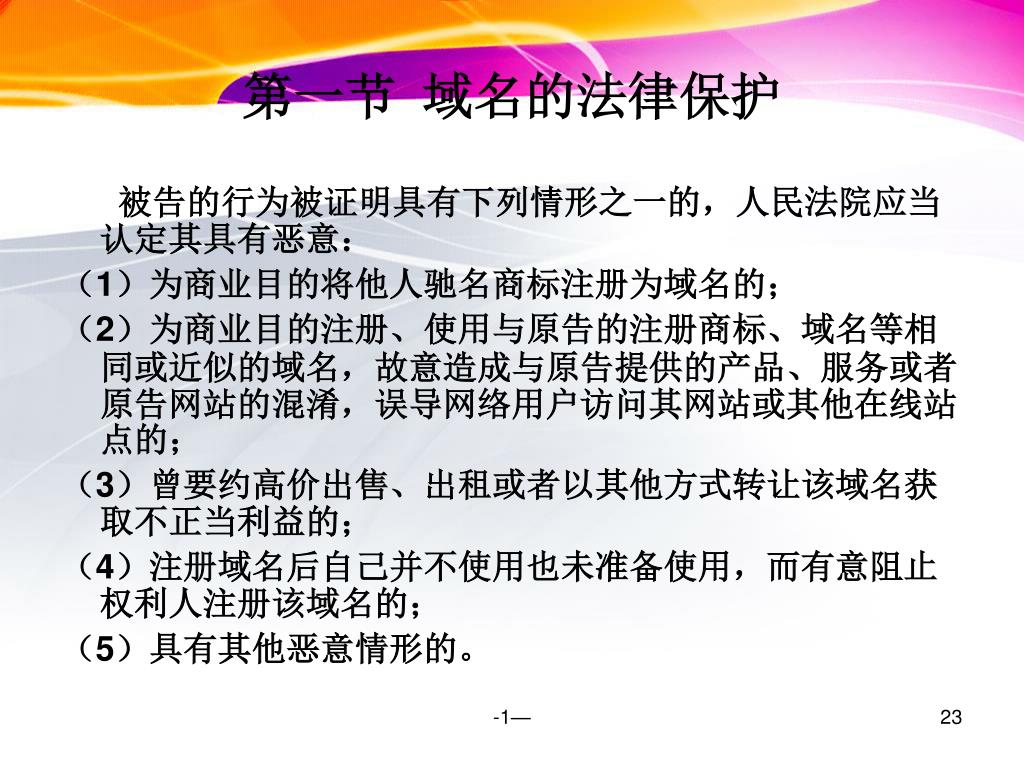 第一节 域名的法律保护

被告的行为被证明具有下列情形之一的，人民法院应当认定其具有恶意：

（1）为商业目的将他人驰名商标注册为域名的；

（2）为商业目的注册、使用与原告的注册商标、域名等相同或近似的域名，故意造成与原告提供的产品、服务或者原告网站的混淆，误导网络用户访问其网站或其他在线站点的；

（3）曾要约高价出售、出租或者以其他方式转让该域名获取不正当利益的；

（4）注册域名后自己并不使用也未准备使用，而有意阻止权利人注册该域名的；

（5）具有其他恶意情形的。

-1—

23